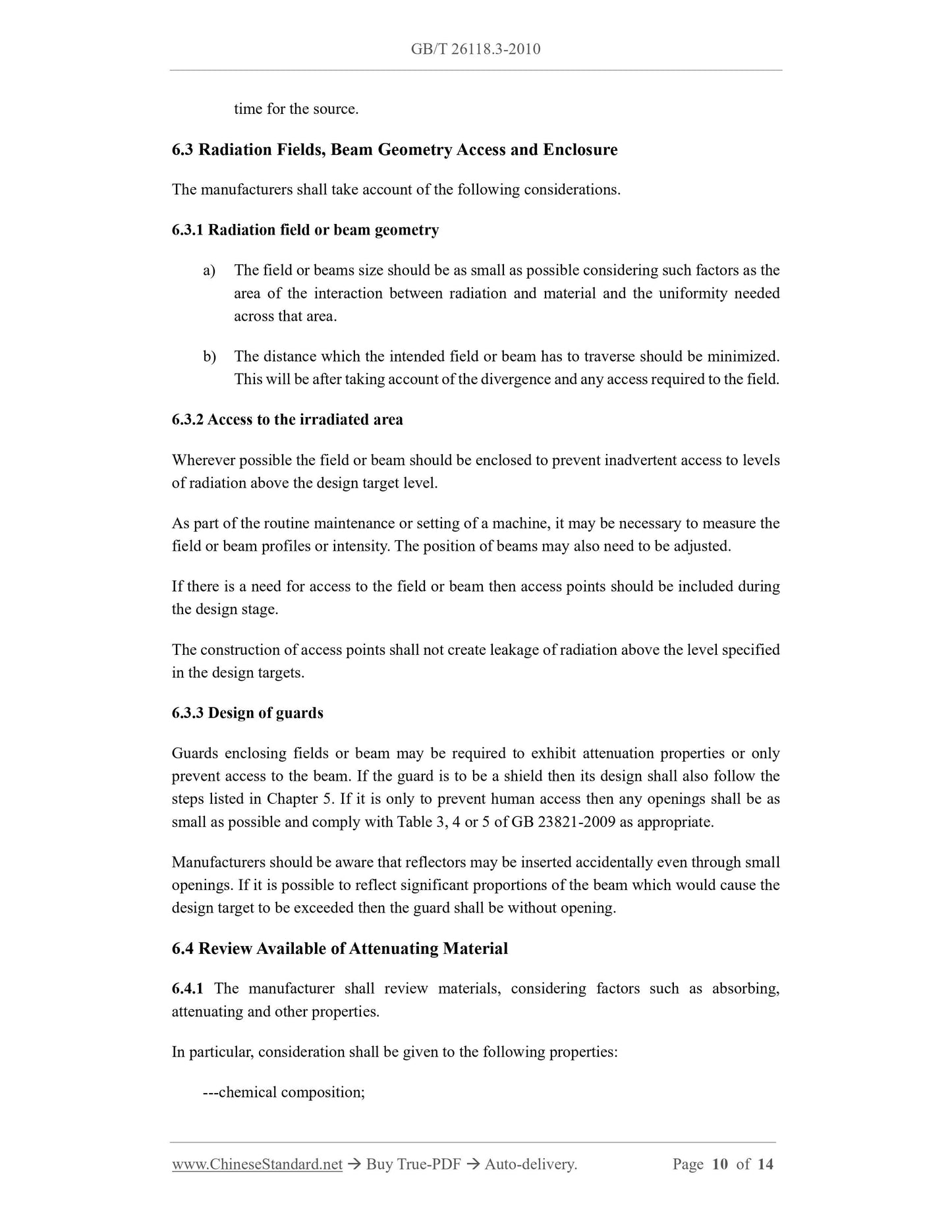 GB/T 26118.3-2010

time for the source.

6.3 Radiation Fields, Beam Geometry Access and Enclosure

The manufacturers shall take account of the following considerations.

6.3.1 Radiation field or beam geometry

a) The field or beams size should be as small as possible considering such factors as the area of the interaction between radiation and material and the uniformity needed across that area.

b) The distance which the intended field or beam has to traverse should be minimized. This will be after taking account of the divergence and any access required to the field.

6.3.2 Access to the irradiated area

Wherever possible the field or beam should be enclosed to prevent inadvertent access to levels of radiation above the design target level.

As part of the routine maintenance or setting of a machine, it may be necessary to measure the field or beam profiles or intensity. The position of beams may also need to be adjusted.

If there is a need for access to the field or beam then access points should be included during the design stage.

The construction of access points shall not create leakage of radiation above the level specified in the design targets.

6.3.3 Design of guards

Guards enclosing fields or beam may be required to exhibit attenuation properties or only prevent access to the beam. If the guard is to be a shield then its design shall also follow the steps listed in Chapter 5. If it is only to prevent human access then any openings shall be as small as possible and comply with Table 3, 4 or 5 of GB 23821-2009 as appropriate.

Manufacturers should be aware that reflectors may be inserted accidentally even through small openings. If it is possible to reflect significant proportions of the beam which would cause the design target to be exceeded then the guard shall be without opening.

6.4 Review Available of Attenuating Material

6.4.1 The manufacturer shall review materials, considering factors such as absorbing, attenuating and other properties.

In particular, consideration shall be given to the following properties:

---chemical composition;

www.ChineseStandard.net → Buy True-PDF → Auto-delivery. Page 10 of 14